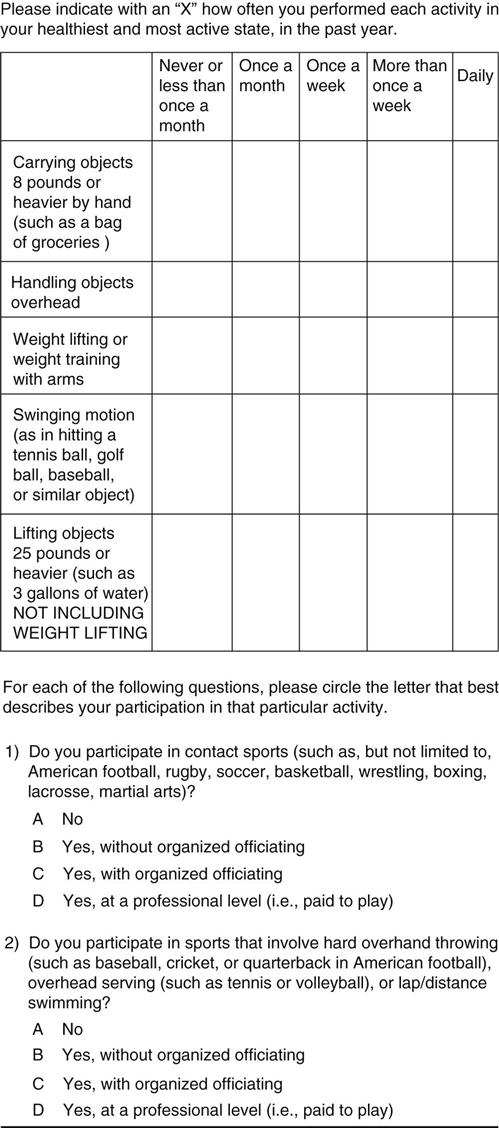 Please indicate with an “X” how often you performed each activity in your healthiest and most active state, in the past year.

| | Never or less than once a month | Once a month | Once a week | More than once a week | Daily |
|---|---|---|---|---|---|
| Carrying objects 8 pounds or heavier by hand (such as a bag of groceries ) | | | | | |
| Handling objects overhead | | | | | |
| Weight lifting or weight training with arms | | | | | |
| Swinging motion (as in hitting a tennis ball, golf ball, baseball, or similar object) | | | | | |
| Lifting objects 25 pounds or heavier (such as 3 gallons of water) NOT INCLUDING WEIGHT LIFTING | | | | | |

For each of the following questions, please circle the letter that best describes your participation in that particular activity.

1) Do you participate in contact sports (such as, but not limited to, American football, rugby, soccer, basketball, wrestling, boxing, lacrosse, martial arts)?

A No

B Yes, without organized officiating

C Yes, with organized officiating

D Yes, at a professional level (i.e., paid to play)

2) Do you participate in sports that involve hard overhand throwing (such as baseball, cricket, or quarterback in American football), overhead serving (such as tennis or volleyball), or lap/distance swimming?

A No

B Yes, without organized officiating

C Yes, with organized officiating

D Yes, at a professional level (i.e., paid to play)